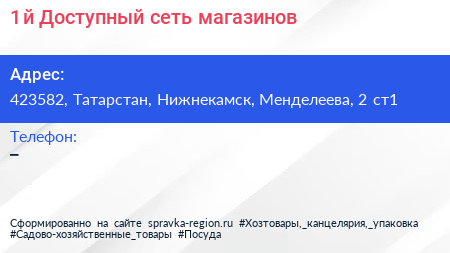 1й Доступный сеть магазинов

Адрес:
423582, Татарстан, Нижнекамск, Менделеева, 2 ст1

Телефон:
–

Сформированно на сайте spravka-region.ru #Хозтовары,_канцелярия,_упаковка #Садово-хозяйственные_товары #Посуда